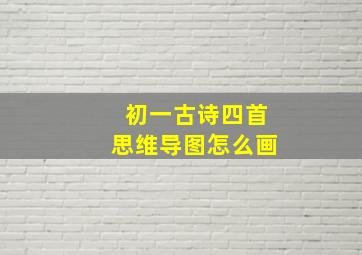 初一古诗四首
思维导图怎么画